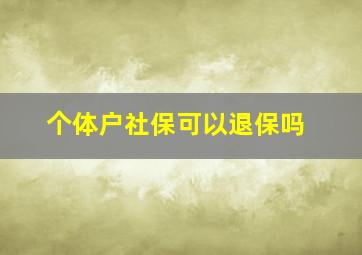 个体户社保可以退保吗